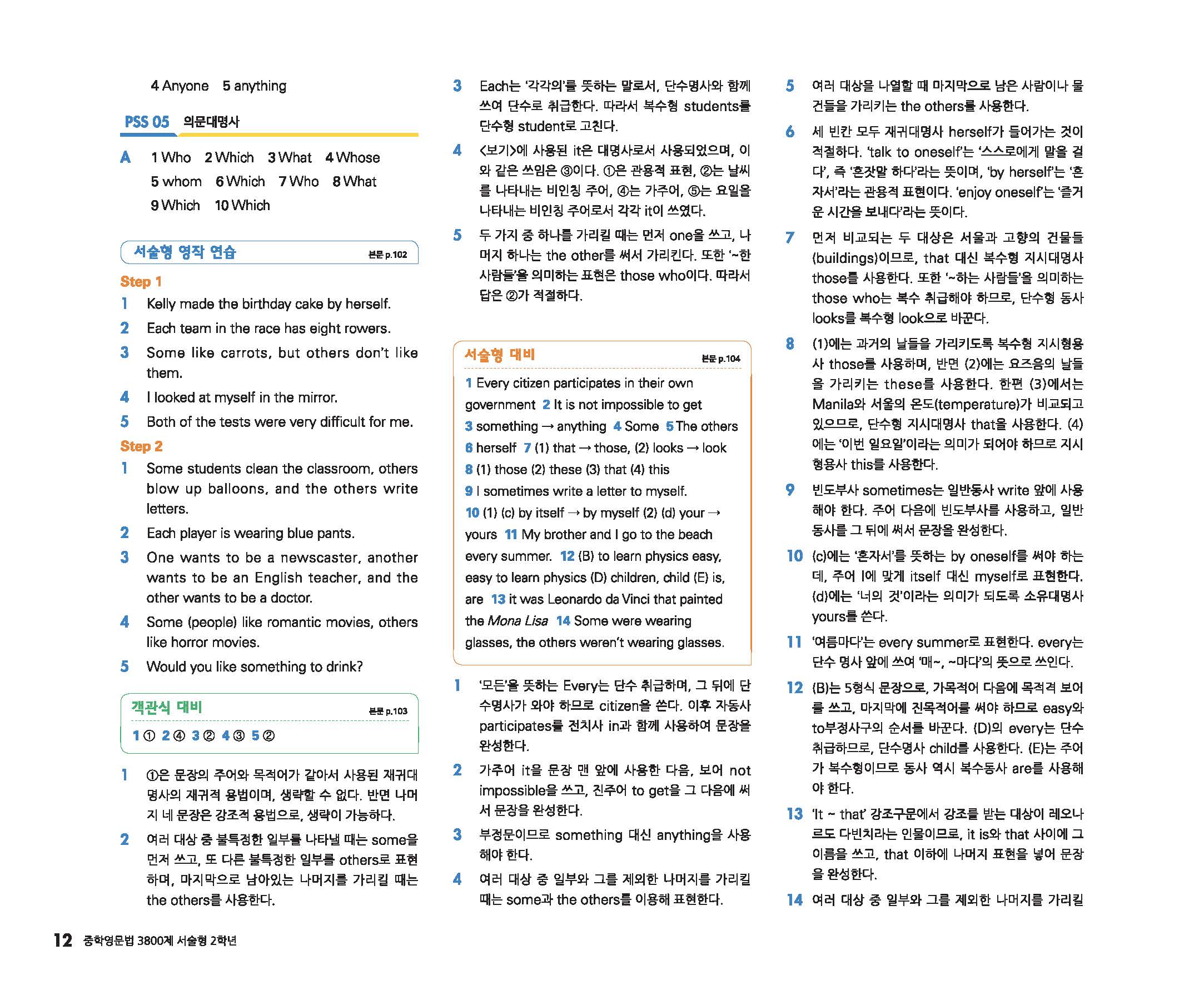 4 Anyone 5 anything

PSS 05 의문대명사

A 1 Who 2 Which 3 What 4 Whose 5 whom 6 Which 7 Who 8 What 9 Which 10 Which

서술형 영작 연습 본문 p.102

Step 1
1 Kelly made the birthday cake by herself.
2 Each team in the race has eight rowers.
3 Some like carrots, but others don't like them.
4 I looked at myself in the mirror.
5 Both of the tests were very difficult for me.

Step 2
1 Some students clean the classroom, others blow up balloons, and the others write letters.
2 Each player is wearing blue pants.
3 One wants to be a newscaster, another wants to be an English teacher, and the other wants to be a doctor.
4 Some (people) like romantic movies, others like horror movies.
5 Would you like something to drink?

객관식 대비 본문 p.103
1 ① 2 ④ 3 ② 4 ③ 5 ②

1 ①은 문장의 주어와 목적어가 같아서 사용된 재귀대명사의 재귀적 용법이며, 생략할 수 없다. 반면 나머지 네 문장은 강조적 용법으로, 생략이 가능하다.
2 여러 대상 중 불특정한 일부를 나타낼 때는 some을 먼저 쓰고, 또 다른 불특정한 일부를 others로 표현하며, 마지막으로 남아있는 나머지를 가리킬 때는 the others를 사용한다.
3 Each는 '각각의'를 뜻하는 말로서, 단수명사와 함께 쓰여 단수로 취급한다. 따라서 복수형 students를 단수형 student로 고친다.
4 <보기>에 사용된 it은 대명사로서 사용되었으며, 이와 같은 쓰임은 ③이다. ①은 관용적 표현, ②는 날씨를 나타내는 비인칭 주어, ④는 가주어, ⑤는 요일을 나타내는 비인칭 주어로서 각각 it이 쓰였다.
5 두 가지 중 하나를 가리킬 때는 먼저 one을 쓰고, 나머지 하나는 the other를 써서 가리킨다. 또한 '~한 사람들'을 의미하는 표현은 those who이다. 따라서 답은 ②가 적절하다.

서술형 대비 본문 p.104
1 Every citizen participates in their own government 2 It is not impossible to get 3 something → anything 4 Some 5 The others 6 herself 7 (1) that → those, (2) looks → look 8 (1) those (2) these (3) that (4) this 9 I sometimes write a letter to myself. 10 (1) (c) by itself → by myself (2) (d) your → yours 11 My brother and I go to the beach every summer. 12 (B) to learn physics easy, easy to learn physics (D) children, child (E) is, are 13 it was Leonardo da Vinci that painted the Mona Lisa 14 Some were wearing glasses, the others weren't wearing glasses.

1 '모든'을 뜻하는 Every는 단수 취급하며, 그 뒤에 단수명사가 와야 하므로 citizen을 쓴다. 이후 자동사 participates를 전치사 in과 함께 사용하여 문장을 완성한다.
2 가주어 it을 문장 맨 앞에 사용한 다음, 보어 not impossible을 쓰고, 진주어 to get을 그 다음에 써서 문장을 완성한다.
3 부정문이므로 something 대신 anything을 사용해야 한다.
4 여러 대상 중 일부와 그를 제외한 나머지를 가리킬 때는 some과 the others를 이용해 표현한다.
5 여러 대상을 나열할 때 마지막으로 남은 사람이나 물건들을 가리키는 the others를 사용한다.
6 세 빈칸 모두 재귀대명사 herself가 들어가는 것이 적절하다. 'talk to oneself'는 '스스로에게 말을 걸다', 즉 '혼잣말 하다'라는 뜻이며, 'by herself'는 '혼자서'라는 관용적 표현이다. 'enjoy oneself'는 '즐거운 시간을 보내다'라는 뜻이다.
7 먼저 비교되는 두 대상은 서울과 고향의 건물들(buildings)이므로, that 대신 복수형 지시대명사 those를 사용한다. 또한 '~하는 사람들'을 의미하는 those who는 복수 취급해야 하므로, 단수형 동사 looks를 복수형 look으로 바꾼다.
8 (1)에는 과거의 날들을 가리키도록 복수형 지시형용사 those를 사용하며, 반면 (2)에는 요즈음의 날들을 가리키는 these를 사용한다. 한편 (3)에서는 Manila와 서울의 온도(temperature)가 비교되고 있으므로, 단수형 지시대명사 that을 사용한다. (4)에는 '이번 일요일'이라는 의미가 되어야 하므로 지시형용사 this를 사용한다.
9 빈도부사 sometimes는 일반동사 write 앞에 사용해야 한다. 주어 다음에 빈도부사를 사용하고, 일반동사를 그 뒤에 써서 문장을 완성한다.
10 (c)에는 '혼자서'를 뜻하는 by oneself를 써야 하는데, 주어 I에 맞게 itself 대신 myself로 표현한다. (d)에는 '너의 것'이라는 의미가 되도록 소유대명사 yours를 쓴다.
11 '여름마다'는 every summer로 표현한다. every는 단수 명사 앞에 쓰여 '매~, ~마다'의 뜻으로 쓰인다.
12 (B)는 5형식 문장으로, 가목적어 다음에 목적격 보어를 쓰고, 마지막에 진목적어를 써야 하므로 easy와 to부정사구의 순서를 바꾼다. (D)의 every는 단수 취급하므로, 단수명사 child를 사용한다. (E)는 주어가 복수형이므로 동사 역시 복수동사 are를 사용해야 한다.
13 'It ~ that' 강조구문에서 강조를 받는 대상이 레오나르도 다빈치라는 인물이므로, it is와 that 사이에 그 이름을 쓰고, that 이하에 나머지 표현을 넣어 문장을 완성한다.
14 여러 대상 중 일부와 그를 제외한 나머지를 가리킬

12 중학영문법 3800제 서술형 2학년